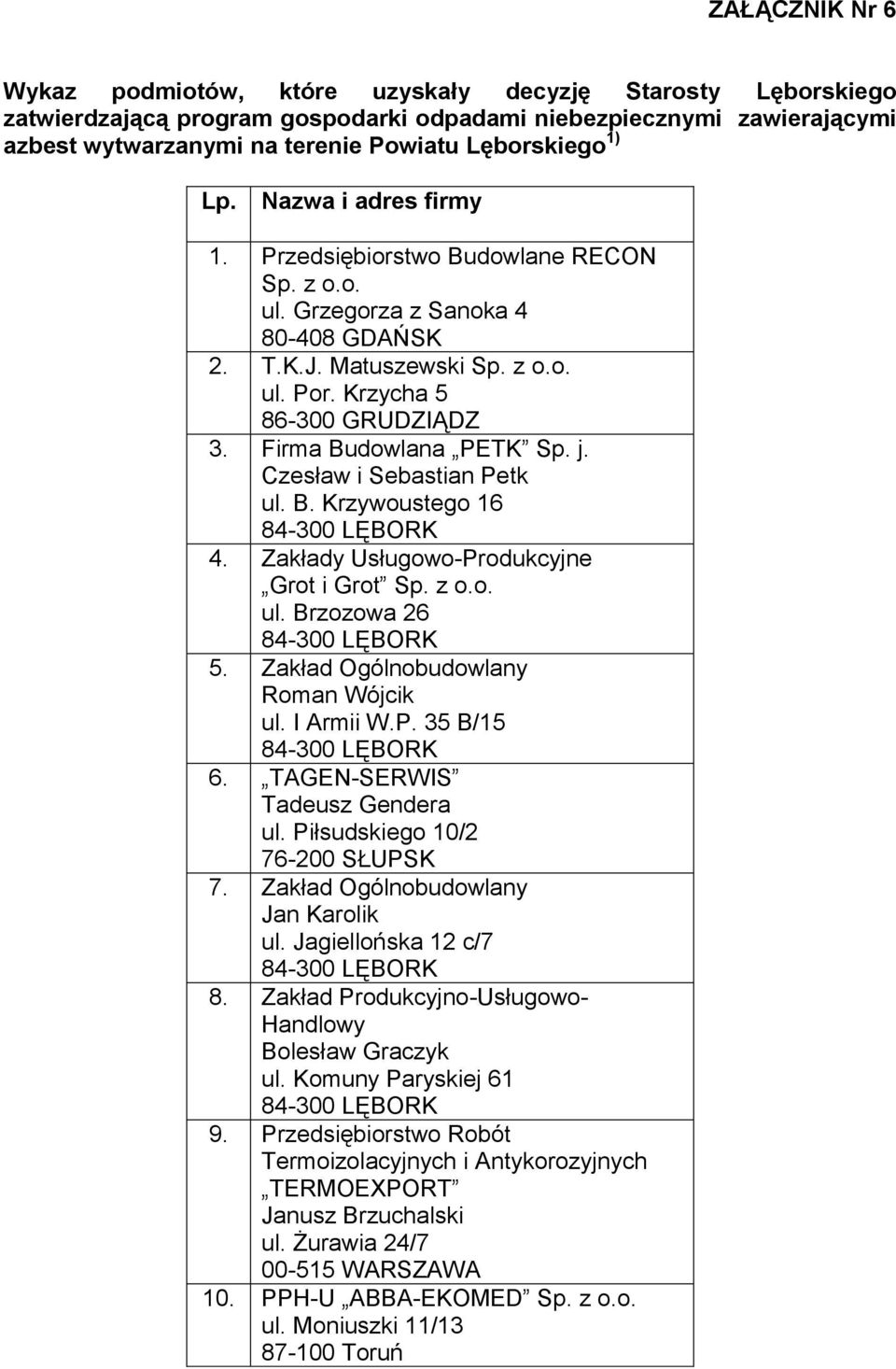 ZAŁĄCZNIK Nr 6

Wykaz podmiotów, które uzyskały decyzję Starosty Lęborskiego zatwierdzającą program gospodarki odpadami niebezpiecznymi zawierającymi azbest wytwarzanymi na terenie Powiatu Lęborskiego $^{1)}$

| Lp. | Nazwa i adres firmy |
|---|---|
| 1. | Przedsiębiorstwo Budowlane RECON Sp. z o.o. ul. Grzegorza z Sanoka 4 80-408 GDAŃSK |
| 2. | T.K.J. Matuszewski Sp. z o.o. ul. Por. Krzycha 5 86-300 GRUDZIĄDZ |
| 3. | Firma Budowlana „PETK” Sp. j. Czesław i Sebastian Petk ul. B. Krzywoustego 16 84-300 LĘBORK |
| 4. | Zakłady Usługowo-Produkcyjne „Grot i Grot” Sp. z o.o. ul. Brzozowa 26 84-300 LĘBORK |
| 5. | Zakład Ogólnobudowlany Roman Wójcik ul. I Armii W.P. 35 B/15 84-300 LĘBORK |
| 6. | „TAGEN-SERWIS” Tadeusz Gendera ul. Piłsudskiego 10/2 76-200 SŁUPSK |
| 7. | Zakład Ogólnobudowlany Jan Karolik ul. Jagiellońska 12 c/7 84-300 LĘBORK |
| 8. | Zakład Produkcyjno-Usługowo-Handlowy Bolesław Graczyk ul. Komuny Paryskiej 61 84-300 LĘBORK |
| 9. | Przedsiębiorstwo Robót Termoizolacyjnych i Antykorozyjnych „TERMOEXPORT” Janusz Brzuchalski ul. Żurawia 24/7 00-515 WARSZAWA |
| 10. | PPH-U „ABBA-EKOMED” Sp. z o.o. ul. Moniuszki 11/13 87-100 Toruń |